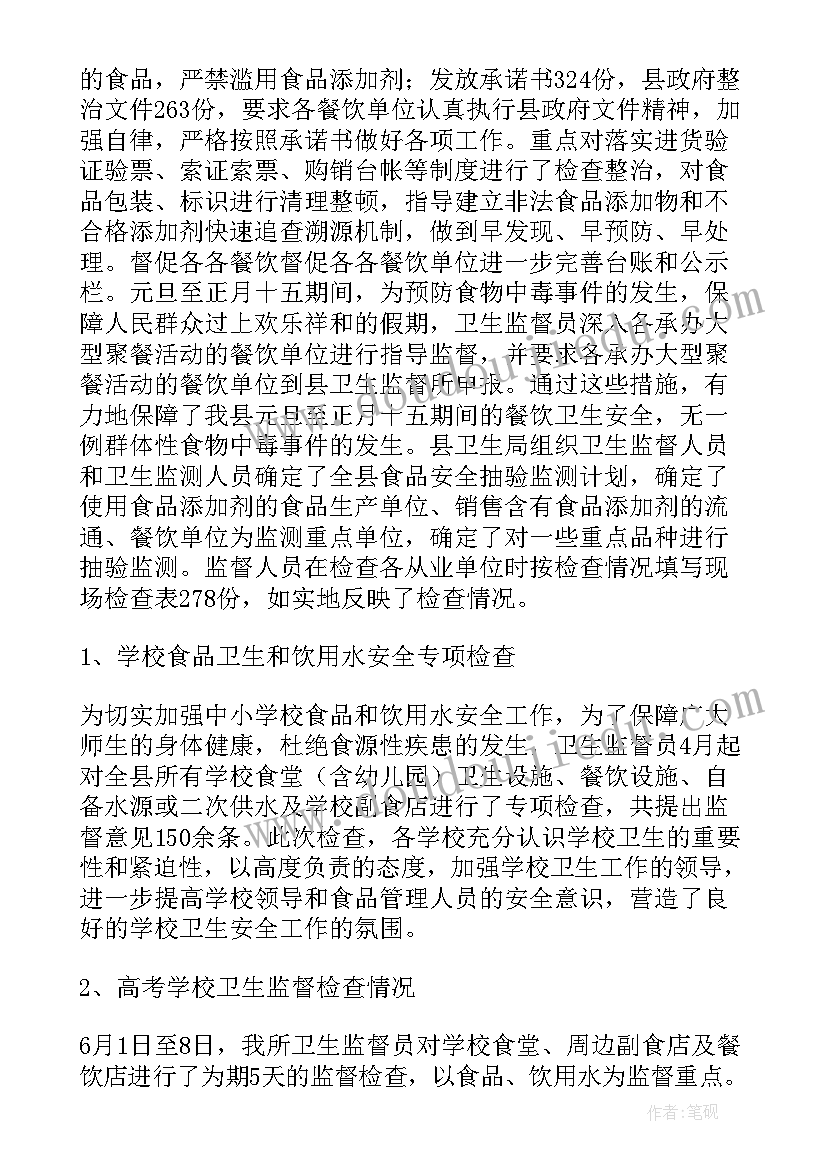 的食品，严禁滥用食品添加剂；发放承诺书324份，县政府整治文件263份，要求各餐饮单位认真执行县政府文件精神，加强自律，严格按照承诺书做好各项工作。重点对落实进货验证验票、索证索票、购销台帐等制度进行了检查整治，对食品包装、标识进行清理整顿，指导建立非法食品添加物和不合格添加剂快速追查溯源机制，做到早发现、早预防、早处理。督促各各餐饮督促各各餐饮单位进一步完善台账和公示栏。元旦至正月十五期间，为预防食物中毒事件的发生，保障人民群众过上欢乐祥和的假期，卫生监督员深入各承办大型聚餐活动的餐饮单位进行指导监督，并要求各承办大型聚餐活动的餐饮单位到县卫生监督所申报。通过这些措施，有力地保障了我县元旦至正月十五期间的餐饮卫生安全，无一例群体性食物中毒事件的发生。县卫生局组织卫生监督人员和卫生监测人员确定了全县食品安全抽验监测计划，确定了使用食品添加剂的食品生产单位、销售含有食品添加剂的流通、餐饮单位为监测重点单位，确定了对一些重点品种进行抽验监测。监督人员在检查各从业单位时按检查情况填写现场检查表278份，如实地反映了检查情况。

1、学校食品卫生和饮用水安全专项检查

为切实加强中小学校食品和饮用水安全工作，为了保障广大师生的身体健康，杜绝食源性疾患的发生，卫生监督员4月起对全县所有学校食堂（含幼儿园）卫生设施、餐饮设施、自备水源或二次供水及学校副食店进行了专项检查，共提出监督意见150余条。此次检查，各学校充分认识学校卫生的重要性和紧迫性，以高度负责的态度，加强学校卫生工作的领导，进一步提高学校领导和食品管理人员的安全意识，营造了良好的学校卫生安全工作的氛围。

2、高考学校卫生监督检查情况

6月1日至8日，我所卫生监督员对学校食堂、周边副食店及餐饮店进行了为期5天的监督检查，以食品、饮用水为监督重点。

作者：笔砚